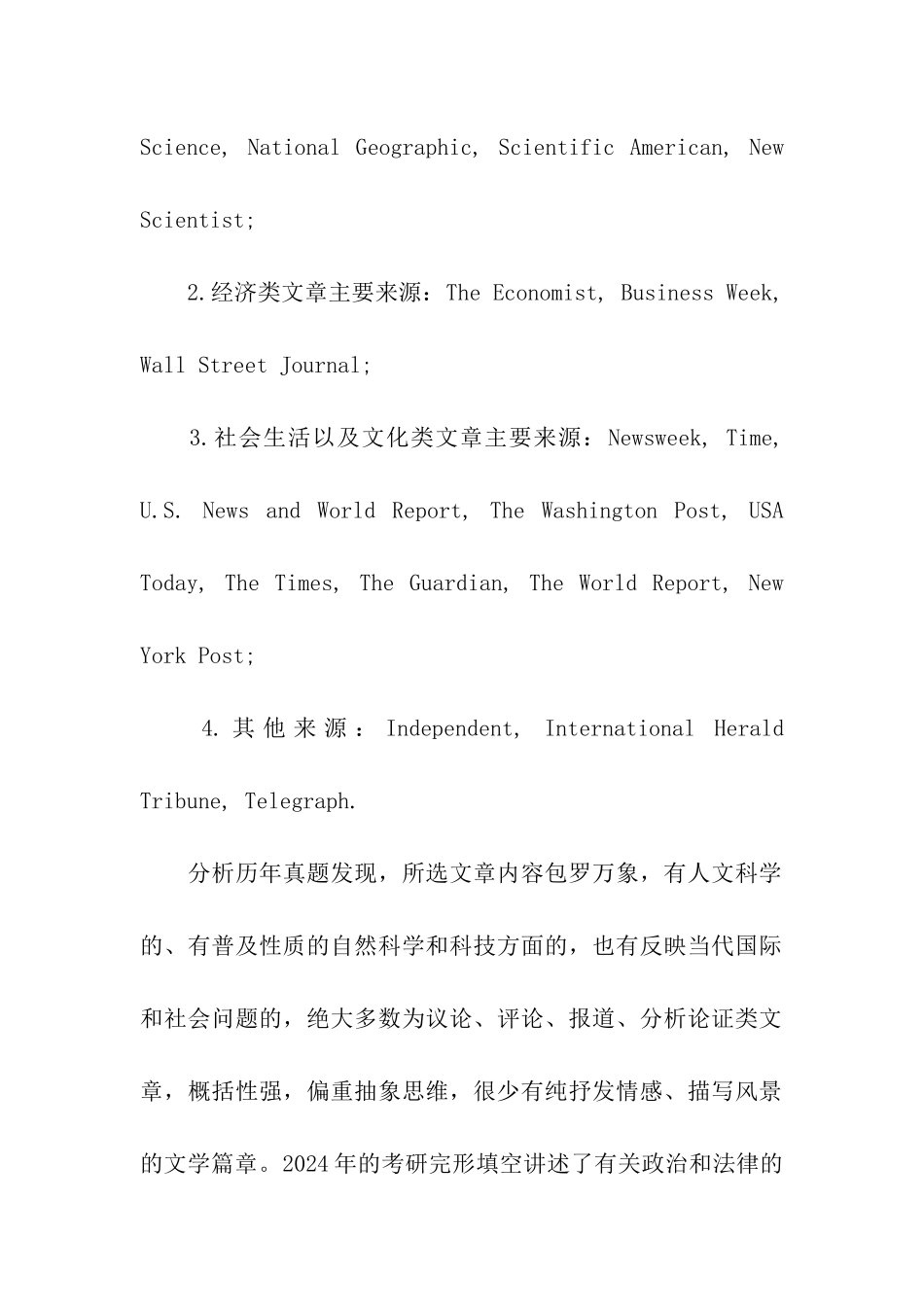 Science, National Geographic, Scientific American, New Scientist;

2.经济类文章主要来源：The Economist, Business Week, Wall Street Journal;

3.社会生活以及文化类文章主要来源：Newsweek, Time, U.S. News and World Report, The Washington Post, USA Today, The Times, The Guardian, The World Report, New York Post;

4.其他来源：Independent, International Herald Tribune, Telegraph.

分析历年真题发现，所选文章内容包罗万象，有人文科学的、有普及性质的自然科学和科技方面的，也有反映当代国际和社会问题的，绝大多数为议论、评论、报道、分析论证类文章，概括性强，偏重抽象思维，很少有纯抒发情感、描写风景的文学篇章。2024年的考研完形填空讲述了有关政治和法律的